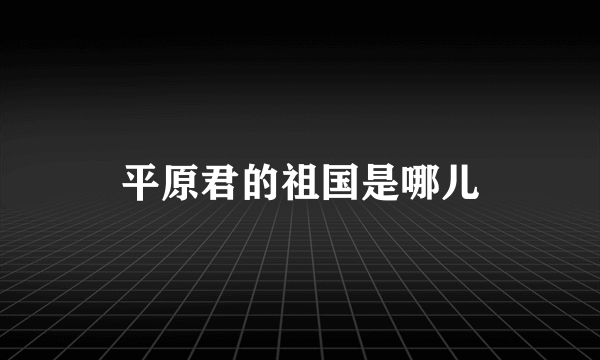 平原君的祖国是哪儿